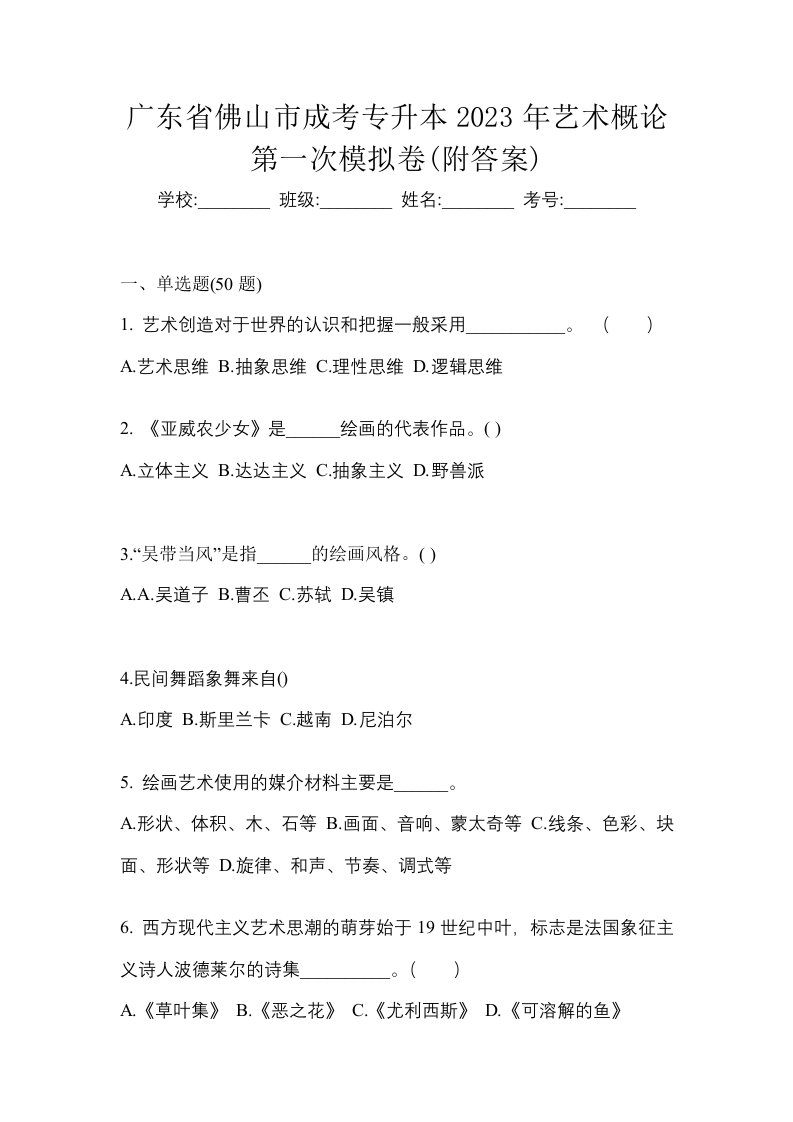 广东省佛山市成考专升本 2023 年艺术概论第一次模拟卷(附答案)

学校:________ 班级:________ 姓名:________ 考号:________

一、单选题(50 题)

1. 艺术创造对于世界的认识和把握一般采用___________。 (　　)

A.艺术思维 B.抽象思维 C.理性思维 D.逻辑思维

2. 《亚威农少女》是______绘画的代表作品。( )

A.立体主义 B.达达主义 C.抽象主义 D.野兽派

3.“吴带当风”是指______的绘画风格。( )

A.A.吴道子 B.曹丕 C.苏轼 D.吴镇

4.民间舞蹈象舞来自()

A.印度 B.斯里兰卡 C.越南 D.尼泊尔

5. 绘画艺术使用的媒介材料主要是______。

A.形状、体积、木、石等 B.画面、音响、蒙太奇等 C.线条、色彩、块面、形状等 D.旋律、和声、节奏、调式等

6. 西方现代主义艺术思潮的萌芽始于 19 世纪中叶，标志是法国象征主义诗人波德莱尔的诗集__________。(　　)

A.《草叶集》 B.《恶之花》 C.《尤利西斯》 D.《可溶解的鱼》